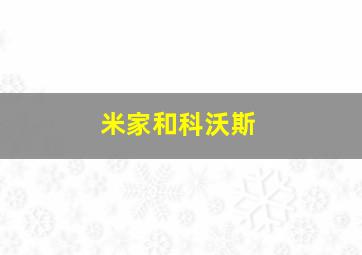 米家和科沃斯